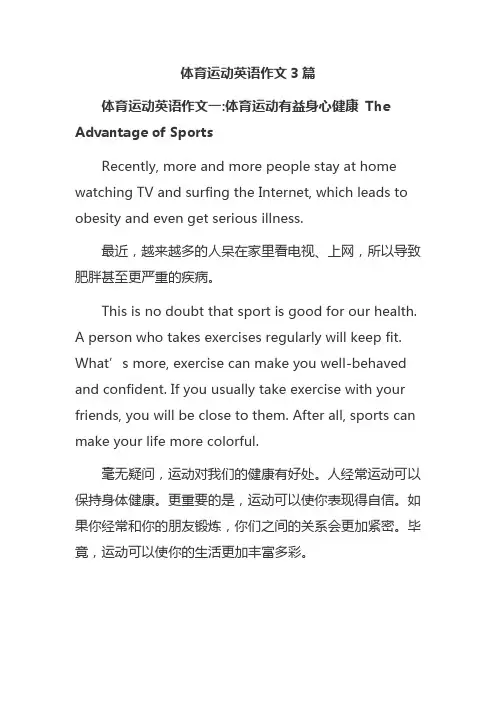 体育运动英语作文 3 篇

体育运动英语作文一:体育运动有益身心健康 The Advantage of Sports

Recently, more and more people stay at home watching TV and surfing the Internet, which leads to obesity and even get serious illness.

最近，越来越多的人呆在家里看电视、上网，所以导致肥胖甚至更严重的疾病。

This is no doubt that sport is good for our health. A person who takes exercises regularly will keep fit. What’s more, exercise can make you well-behaved and confident. If you usually take exercise with your friends, you will be close to them. After all, sports can make your life more colorful.

毫无疑问，运动对我们的健康有好处。人经常运动可以保持身体健康。更重要的是，运动可以使你表现得自信。如果你经常和你的朋友锻炼，你们之间的关系会更加紧密。毕竟，运动可以使你的生活更加丰富多彩。